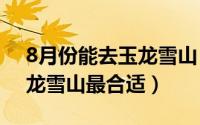 8月份能去玉龙雪山
龙雪山最合适）